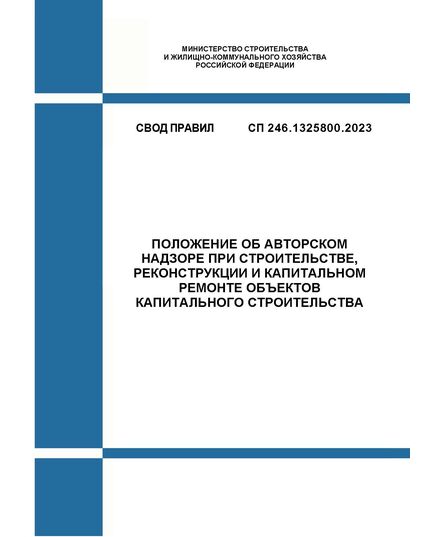 МИНИСТЕРСТВО СТРОИТЕЛЬСТВА
И ЖИЛИЩНО-КОММУНАЛЬНОГО ХОЗЯЙСТВА
РОССИЙСКОЙ ФЕДЕРАЦИИ

СВОД ПРАВИЛ СП 246.1325800.2023

ПОЛОЖЕНИЕ ОБ АВТОРСКОМ НАДЗОРЕ ПРИ СТРОИТЕЛЬСТВЕ, РЕКОНСТРУКЦИИ И КАПИТАЛЬНОМ РЕМОНТЕ ОБЪЕКТОВ КАПИТАЛЬНОГО СТРОИТЕЛЬСТВА